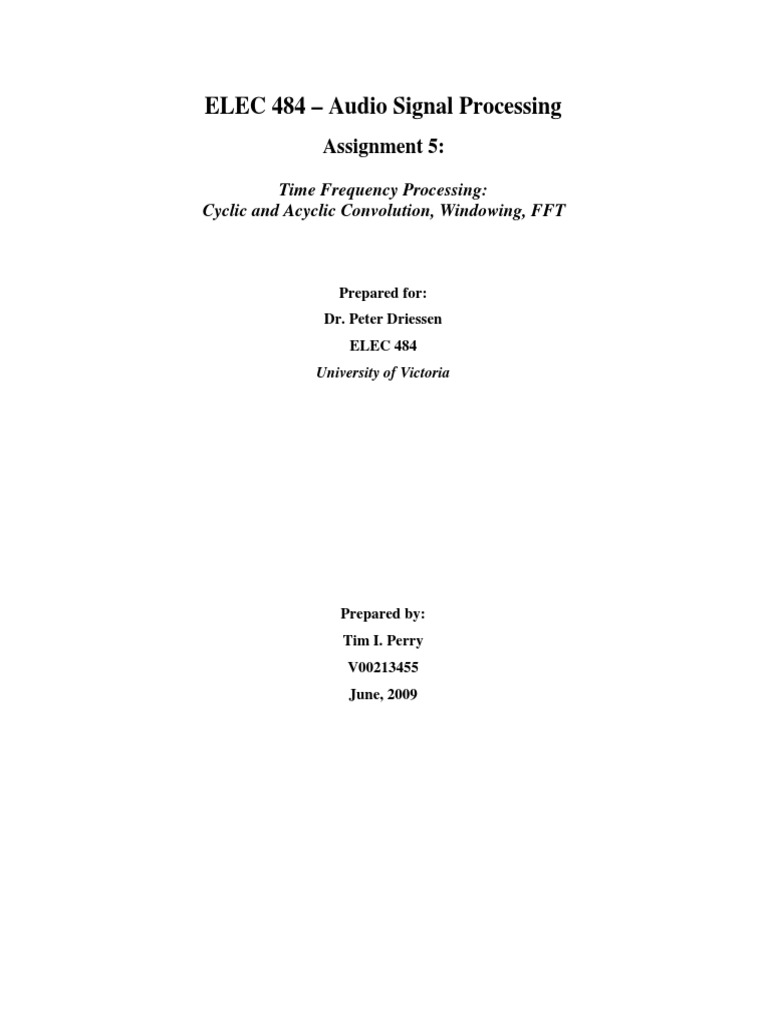 ELEC 484 – Audio Signal Processing

Assignment 5:

Time Frequency Processing:
Cyclic and Acyclic Convolution, Windowing, FFT

Prepared for:

Dr. Peter Driessen

ELEC 484

University of Victoria

Prepared by:

Tim I. Perry

V00213455

June, 2009